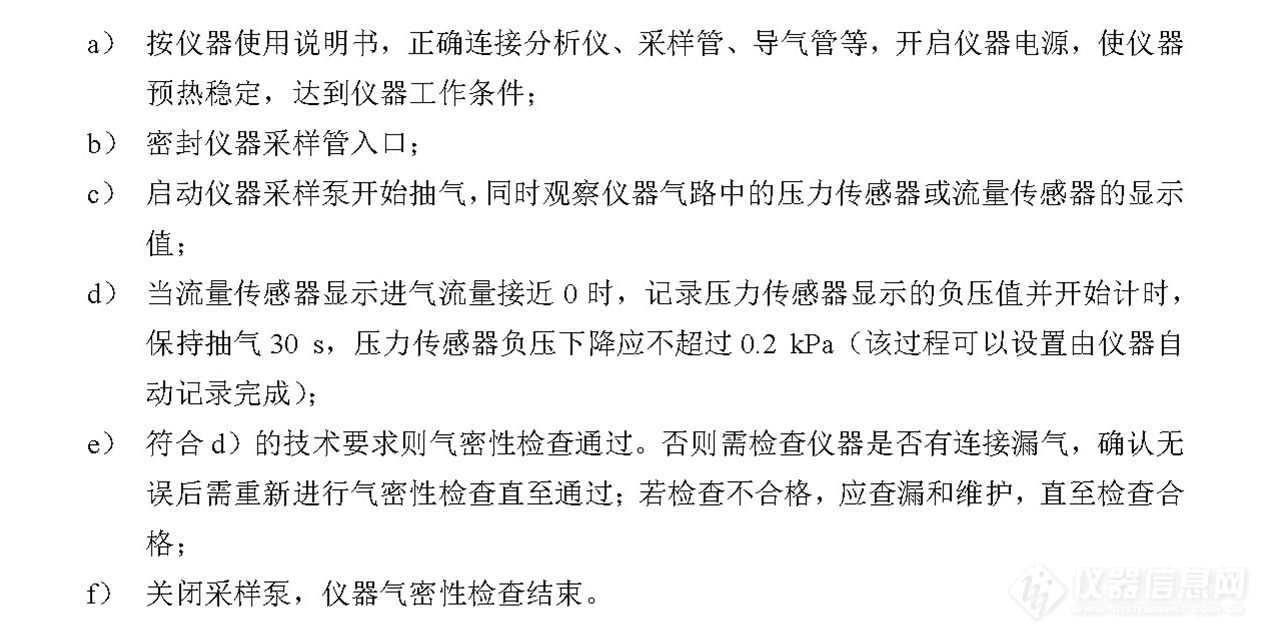 a） 按仪器使用说明书，正确连接分析仪、采样管、导气管等，开启仪器电源，使仪器预热稳定，达到仪器工作条件；

b） 密封仪器采样管入口；

c） 启动仪器采样泵开始抽气，同时观察仪器气路中的压力传感器或流量传感器的显示值；

d） 当流量传感器显示进气流量接近 0 时，记录压力传感器显示的负压值并开始计时，保持抽气 30 s，压力传感器负压下降应不超过 0.2 kPa（该过程可以设置由仪器自动记录完成）；

e） 符合 d）的技术要求则气密性检查通过。否则需检查仪器是否有连接漏气，确认无误后需重新进行气密性检查直至通过；若检查不合格，应查漏和维护，直至检查合格；

f） 关闭采样泵，仪器气密性检查结束。

仪器信息网
www.instrument.com.cn